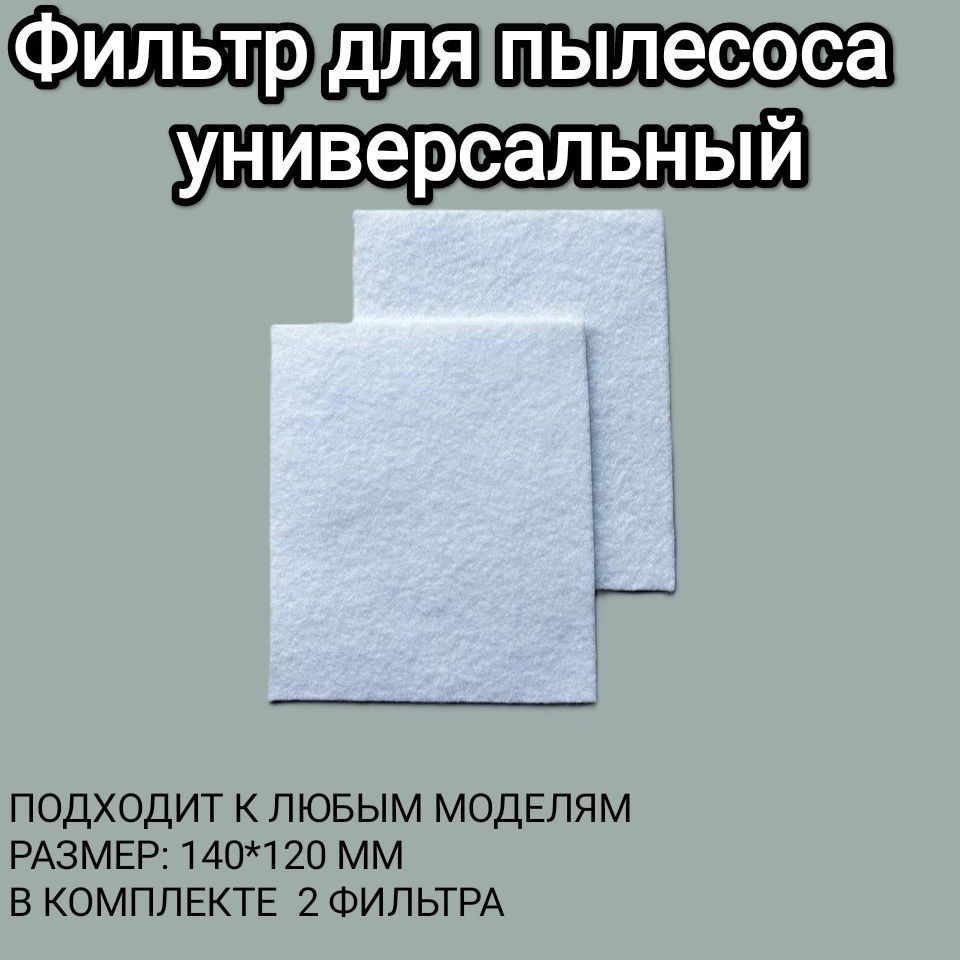 Фильтр для пылесоса универсальный

ПОДХОДИТ К ЛЮБЫМ МОДЕЛЯМ
РАЗМЕР: 140*120 ММ
В КОМПЛЕКТЕ 2 ФИЛЬТРА